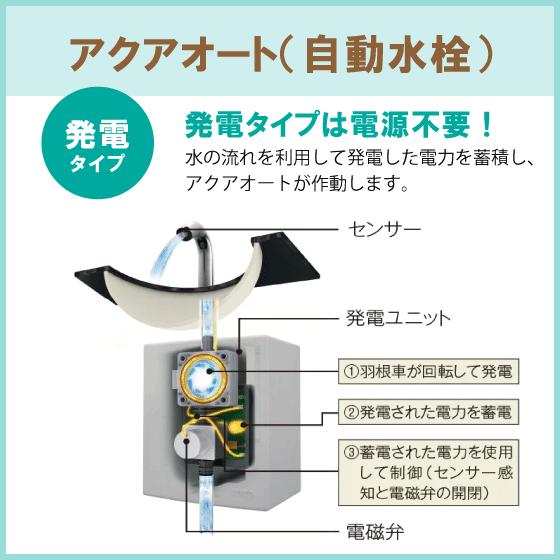 アクアオート(自動水栓)

発電
タイプ

発電タイプは電源不要!
水の流れを利用して発電した電力を蓄積し、アクアオートが作動します。

センサー

発電ユニット

①羽根車が回転して発電

②発電された電力を蓄電

③蓄電された電力を使用して制御(センサー感知と電磁弁の開閉)

電磁弁